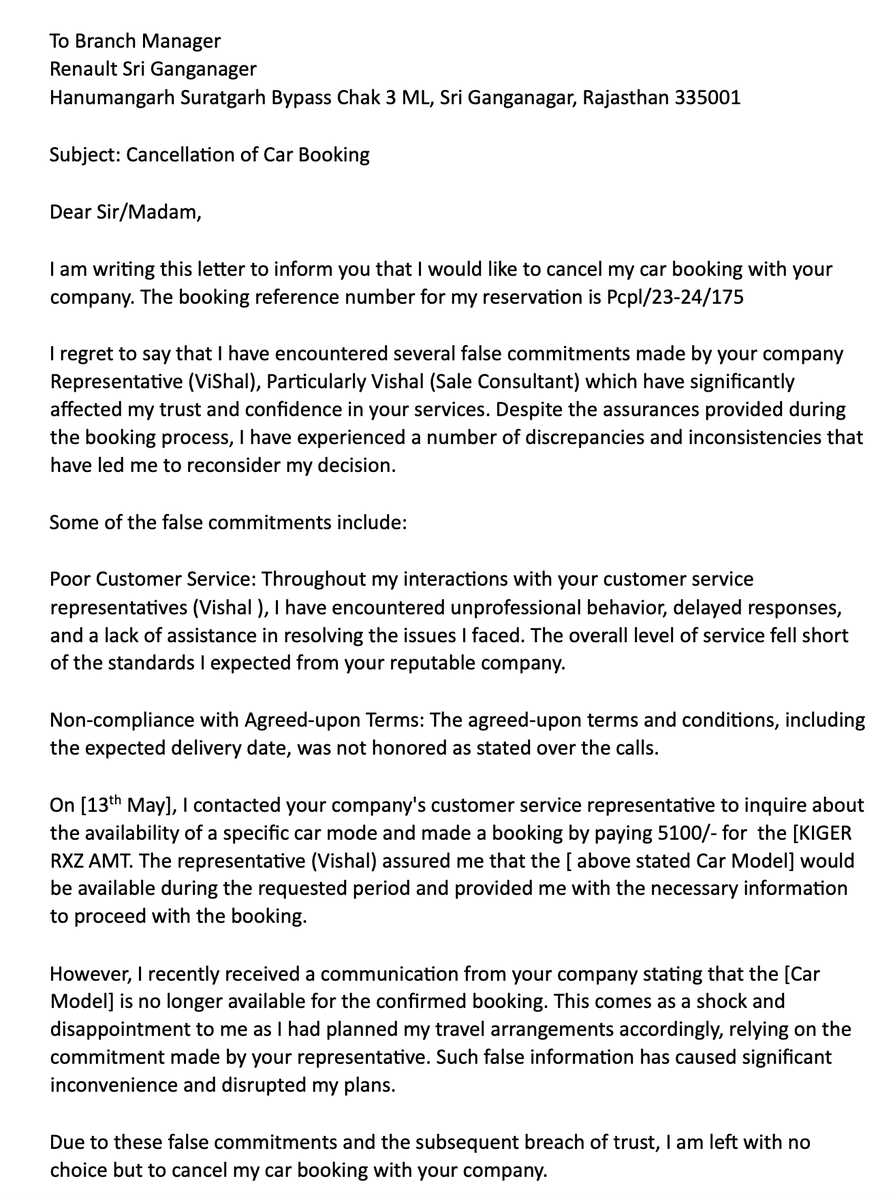 To Branch Manager
Renault Sri Ganganager
Hanumangarh Suratgarh Bypass Chak 3 ML, Sri Ganganagar, Rajasthan 335001

Subject: Cancellation of Car Booking

Dear Sir/Madam,

I am writing this letter to inform you that I would like to cancel my car booking with your company. The booking reference number for my reservation is Pcpl/23-24/175

I regret to say that I have encountered several false commitments made by your company Representative (ViShal), Particularly Vishal (Sale Consultant) which have significantly affected my trust and confidence in your services. Despite the assurances provided during the booking process, I have experienced a number of discrepancies and inconsistencies that have led me to reconsider my decision.

Some of the false commitments include:

Poor Customer Service: Throughout my interactions with your customer service representatives (Vishal ), I have encountered unprofessional behavior, delayed responses, and a lack of assistance in resolving the issues I faced. The overall level of service fell short of the standards I expected from your reputable company.

Non-compliance with Agreed-upon Terms: The agreed-upon terms and conditions, including the expected delivery date, was not honored as stated over the calls.

On [13$^{th}$ May], I contacted your company's customer service representative to inquire about the availability of a specific car mode and made a booking by paying 5100/- for the [KIGER RXZ AMT. The representative (Vishal) assured me that the [ above stated Car Model] would be available during the requested period and provided me with the necessary information to proceed with the booking.

However, I recently received a communication from your company stating that the [Car Model] is no longer available for the confirmed booking. This comes as a shock and disappointment to me as I had planned my travel arrangements accordingly, relying on the commitment made by your representative. Such false information has caused significant inconvenience and disrupted my plans.

Due to these false commitments and the subsequent breach of trust, I am left with no choice but to cancel my car booking with your company.